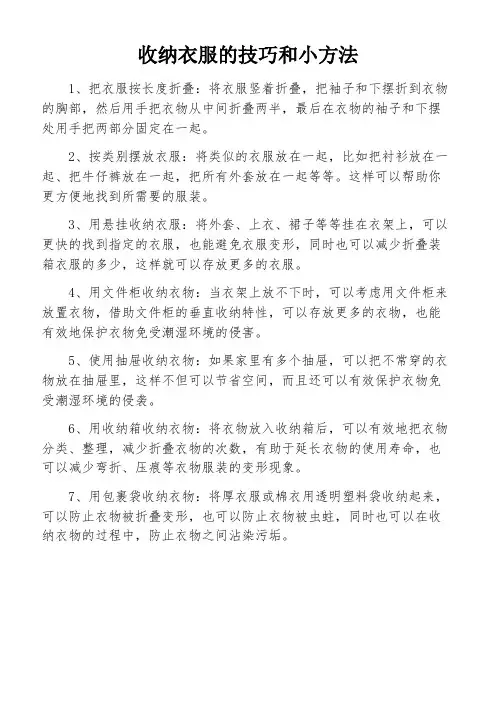 收纳衣服的技巧和小方法

1、把衣服按长度折叠：将衣服竖着折叠，把袖子和下摆折到衣物的胸部，然后用手把衣物从中间折叠两半，最后在衣物的袖子和下摆处用手把两部分固定在一起。

2、按类别摆放衣服：将类似的衣服放在一起，比如把衬衫放在一起、把牛仔裤放在一起，把所有外套放在一起等等。这样可以帮助你更方便地找到所需要的服装。

3、用悬挂收纳衣服：将外套、上衣、裙子等等挂在衣架上，可以更快的找到指定的衣服，也能避免衣服变形，同时也可以减少折叠装箱衣服的多少，这样就可以存放更多的衣服。

4、用文件柜收纳衣物：当衣架上放不下时，可以考虑用文件柜来放置衣物，借助文件柜的垂直收纳特性，可以存放更多的衣物，也能有效地保护衣物免受潮湿环境的侵害。

5、使用抽屉收纳衣物：如果家里有多个抽屉，可以把不常穿的衣物放在抽屉里，这样不但可以节省空间，而且还可以有效保护衣物免受潮湿环境的侵袭。

6、用收纳箱收纳衣物：将衣物放入收纳箱后，可以有效地把衣物分类、整理，减少折叠衣物的次数，有助于延长衣物的使用寿命，也可以减少弯折、压痕等衣物服装的变形现象。

7、用包裹袋收纳衣物：将厚衣服或棉衣用透明塑料袋收纳起来，可以防止衣物被折叠变形，也可以防止衣物被虫蛀，同时也可以在收纳衣物的过程中，防止衣物之间沾染污垢。